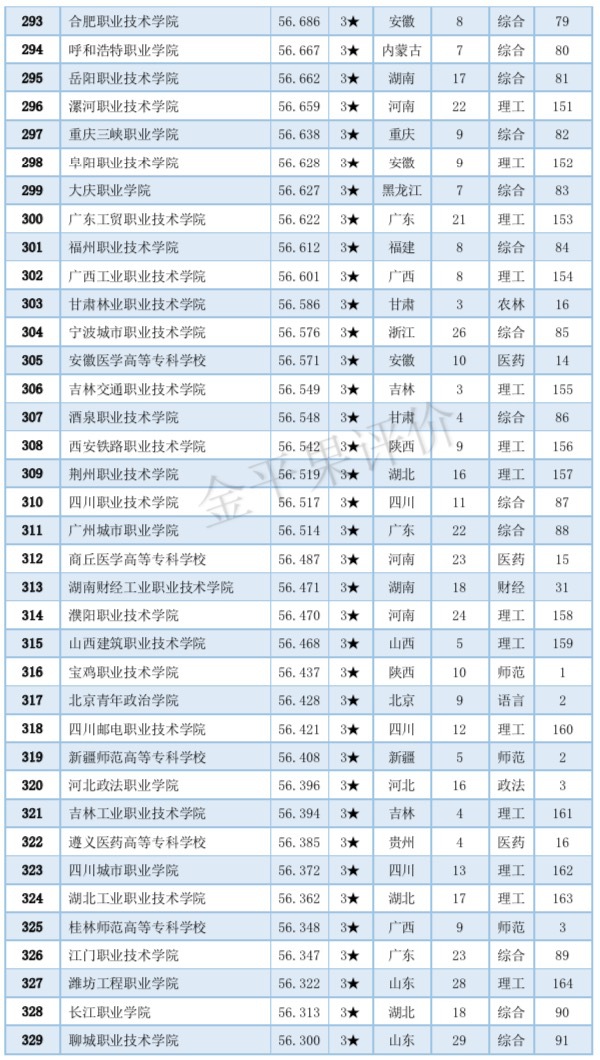 | 293 | 合肥职业技术学院 | 56.686 | 3★ | 安徽 | 8 | 综合 | 79 |
|---|---|---|---|---|---|---|---|
| 294 | 呼和浩特职业学院 | 56.667 | 3★ | 内蒙古 | 7 | 综合 | 80 |
| 295 | 岳阳职业技术学院 | 56.662 | 3★ | 湖南 | 17 | 综合 | 81 |
| 296 | 漯河职业技术学院 | 56.659 | 3★ | 河南 | 22 | 理工 | 151 |
| 297 | 重庆三峡职业学院 | 56.638 | 3★ | 重庆 | 9 | 综合 | 82 |
| 298 | 阜阳职业技术学院 | 56.628 | 3★ | 安徽 | 9 | 理工 | 152 |
| 299 | 大庆职业学院 | 56.627 | 3★ | 黑龙江 | 7 | 综合 | 83 |
| 300 | 广东工贸职业技术学院 | 56.622 | 3★ | 广东 | 21 | 理工 | 153 |
| 301 | 福州职业技术学院 | 56.612 | 3★ | 福建 | 8 | 综合 | 84 |
| 302 | 广西工业职业技术学院 | 56.601 | 3★ | 广西 | 8 | 理工 | 154 |
| 303 | 甘肃林业职业技术学院 | 56.586 | 3★ | 甘肃 | 3 | 农林 | 16 |
| 304 | 宁波城市职业技术学院 | 56.576 | 3★ | 浙江 | 26 | 综合 | 85 |
| 305 | 安徽医学高等专科学校 | 56.571 | 3★ | 安徽 | 10 | 医药 | 14 |
| 306 | 吉林交通职业技术学院 | 56.549 | 3★ | 吉林 | 3 | 理工 | 155 |
| 307 | 酒泉职业技术学院 | 56.548 | 3★ | 甘肃 | 4 | 综合 | 86 |
| 308 | 西安铁路职业技术学院 | 56.542 | 3★ | 陕西 | 9 | 理工 | 156 |
| 309 | 荆州职业技术学院 | 56.519 | 3★ | 湖北 | 16 | 理工 | 157 |
| 310 | 四川职业技术学院 | 56.517 | 3★ | 四川 | 11 | 综合 | 87 |
| 311 | 广州城市职业学院 | 56.514 | 3★ | 广东 | 22 | 综合 | 88 |
| 312 | 商丘医学高等专科学校 | 56.487 | 3★ | 河南 | 23 | 医药 | 15 |
| 313 | 湖南财经工业职业技术学院 | 56.471 | 3★ | 湖南 | 18 | 财经 | 31 |
| 314 | 濮阳职业技术学院 | 56.470 | 3★ | 河南 | 24 | 理工 | 158 |
| 315 | 山西建筑职业技术学院 | 56.468 | 3★ | 山西 | 5 | 理工 | 159 |
| 316 | 宝鸡职业技术学院 | 56.437 | 3★ | 陕西 | 10 | 师范 | 1 |
| 317 | 北京青年政治学院 | 56.428 | 3★ | 北京 | 9 | 语言 | 2 |
| 318 | 四川邮电职业技术学院 | 56.421 | 3★ | 四川 | 12 | 理工 | 160 |
| 319 | 新疆师范高等专科学校 | 56.408 | 3★ | 新疆 | 5 | 师范 | 2 |
| 320 | 河北政法职业学院 | 56.396 | 3★ | 河北 | 16 | 政法 | 3 |
| 321 | 吉林工业职业技术学院 | 56.394 | 3★ | 吉林 | 4 | 理工 | 161 |
| 322 | 遵义医药高等专科学校 | 56.385 | 3★ | 贵州 | 4 | 医药 | 16 |
| 323 | 四川城市职业学院 | 56.372 | 3★ | 四川 | 13 | 理工 | 162 |
| 324 | 湖北工业职业技术学院 | 56.362 | 3★ | 湖北 | 17 | 理工 | 163 |
| 325 | 桂林师范高等专科学校 | 56.348 | 3★ | 广西 | 9 | 师范 | 3 |
| 326 | 江门职业技术学院 | 56.347 | 3★ | 广东 | 23 | 综合 | 89 |
| 327 | 潍坊工程职业学院 | 56.322 | 3★ | 山东 | 28 | 理工 | 164 |
| 328 | 长江职业学院 | 56.313 | 3★ | 湖北 | 18 | 综合 | 90 |
| 329 | 聊城职业技术学院 | 56.300 | 3★ | 山东 | 29 | 综合 | 91 |

金平果评价